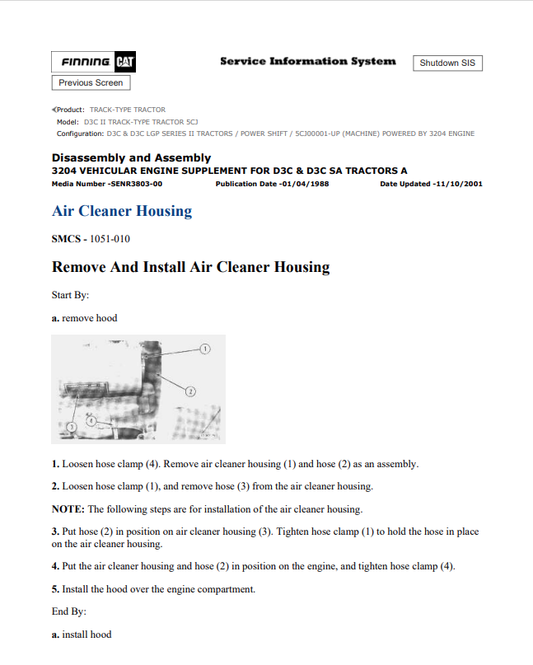 FINNING CAT

Service Information System

Shutdown SIS

Previous Screen

Product: TRACK-TYPE TRACTOR
Model: D3C II TRACK-TYPE TRACTOR 5CJ
Configuration: D3C & D3C LGP SERIES II TRACTORS / POWER SHIFT / 5CJ00001-UP (MACHINE) POWERED BY 3204 ENGINE

Disassembly and Assembly
3204 VEHICULAR ENGINE SUPPLEMENT FOR D3C & D3C SA TRACTORS A
Media Number -SENR3803-00 Publication Date -01/04/1988 Date Updated -11/10/2001

Air Cleaner Housing

SMCS - 1051-010

Remove And Install Air Cleaner Housing

Start By:

a. remove hood

1
2
3
4

1. Loosen hose clamp (4). Remove air cleaner housing (1) and hose (2) as an assembly.

2. Loosen hose clamp (1), and remove hose (3) from the air cleaner housing.

NOTE: The following steps are for installation of the air cleaner housing.

3. Put hose (2) in position on air cleaner housing (3). Tighten hose clamp (1) to hold the hose in place on the air cleaner housing.

4. Put the air cleaner housing and hose (2) in position on the engine, and tighten hose clamp (4).

5. Install the hood over the engine compartment.

End By:

a. install hood